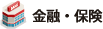 金融・保険